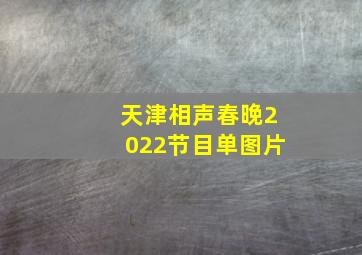 天津相声春晚2022节目单图片